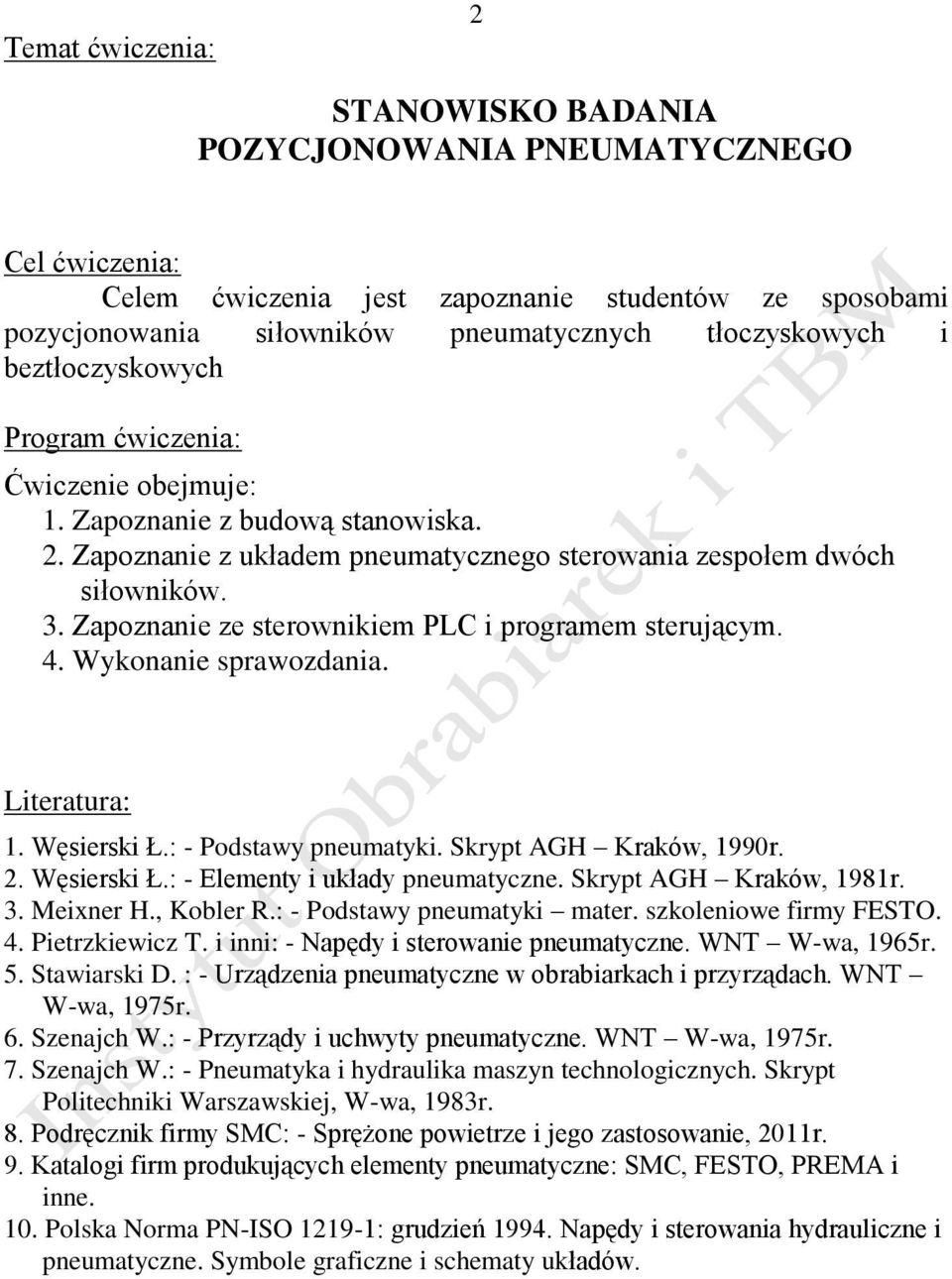 2

Temat ćwiczenia:

STANOWISKO BADANIA POZYCJONOWANIA PNEUMATYCZNEGO

Cel ćwiczenia:

Celem ćwiczenia jest zapoznanie studentów ze sposobami pozycjonowania siłowników pneumatycznych tłoczyskowych i beztłoczyskowych

Program ćwiczenia:

Ćwiczenie obejmuje:
1. Zapoznanie z budową stanowiska.
2. Zapoznanie z układem pneumatycznego sterowania zespołem dwóch siłowników.
3. Zapoznanie ze sterownikiem PLC i programem sterującym.
4. Wykonanie sprawozdania.

Literatura:

1. Węsierski Ł.: - Podstawy pneumatyki. Skrypt AGH – Kraków, 1990r.
2. Węsierski Ł.: - Elementy i układy pneumatyczne. Skrypt AGH – Kraków, 1981r.
3. Meixner H., Kobler R.: - Podstawy pneumatyki – mater. szkoleniowe firmy FESTO.
4. Pietrzkiewicz T. i inni: - Napędy i sterowanie pneumatyczne. WNT – W-wa, 1965r.
5. Stawiarski D. : - Urządzenia pneumatyczne w obrabiarkach i przyrządach. WNT – W-wa, 1975r.
6. Szenajch W.: - Przyrządy i uchwyty pneumatyczne. WNT – W-wa, 1975r.
7. Szenajch W.: - Pneumatyka i hydraulika maszyn technologicznych. Skrypt Politechniki Warszawskiej, W-wa, 1983r.
8. Podręcznik firmy SMC: - Sprężone powietrze i jego zastosowanie, 2011r.
9. Katalogi firm produkujących elementy pneumatyczne: SMC, FESTO, PREMA i inne.
10. Polska Norma PN-ISO 1219-1: grudzień 1994. Napędy i sterowania hydrauliczne i pneumatyczne. Symbole graficzne i schematy układów.

Instytut Obrabiarek i TBM